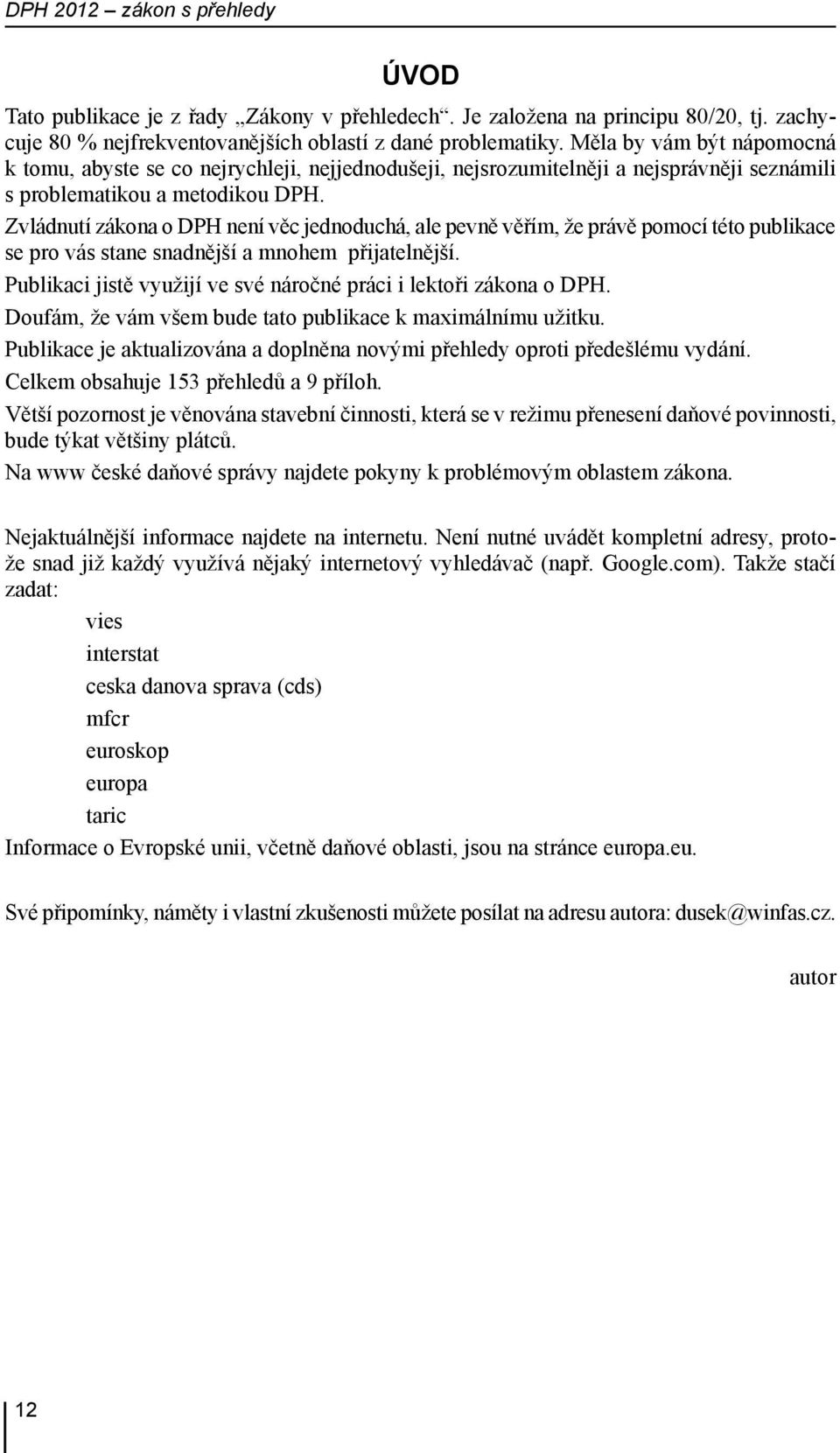 DPH 2012 – zákon s přehledy

ÚVOD

Tato publikace je z řady „Zákony v přehledech“. Je založena na principu 80/20, tj. zachycuje 80 % nejfrekventovanějších oblastí z dané problematiky. Měla by vám být nápomocná k tomu, abyste se co nejrychleji, nejjednodušeji, nejsrozumitelněji a nejsprávněji seznámili s problematikou a metodikou DPH.

Zvládnutí zákona o DPH není věc jednoduchá, ale pevně věřím, že právě pomocí této publikace se pro vás stane snadnější a mnohem přijatelnější.

Publikaci jistě využijí ve své náročné práci i lektoři zákona o DPH.

Doufám, že vám všem bude tato publikace k maximálnímu užitku.

Publikace je aktualizována a doplněna novými přehledy oproti předešlému vydání.

Celkem obsahuje 153 přehledů a 9 příloh.

Větší pozornost je věnována stavební činnosti, která se v režimu přenesení daňové povinnosti, bude týkat většiny plátců.

Na www české daňové správy najdete pokyny k problémovým oblastem zákona.

Nejaktuálnější informace najdete na internetu. Není nutné uvádět kompletní adresy, protože snad již každý využívá nějaký internetový vyhledávač (např. Google.com). Takže stačí zadat:

vies
interstat
ceska danova sprava (cds)
mfcr
euroskop
europa
taric

Informace o Evropské unii, včetně daňové oblasti, jsou na stránce europa.eu.

Své připomínky, náměty i vlastní zkušenosti můžete posílat na adresu autora: dusek@winfas.cz.

autor

12